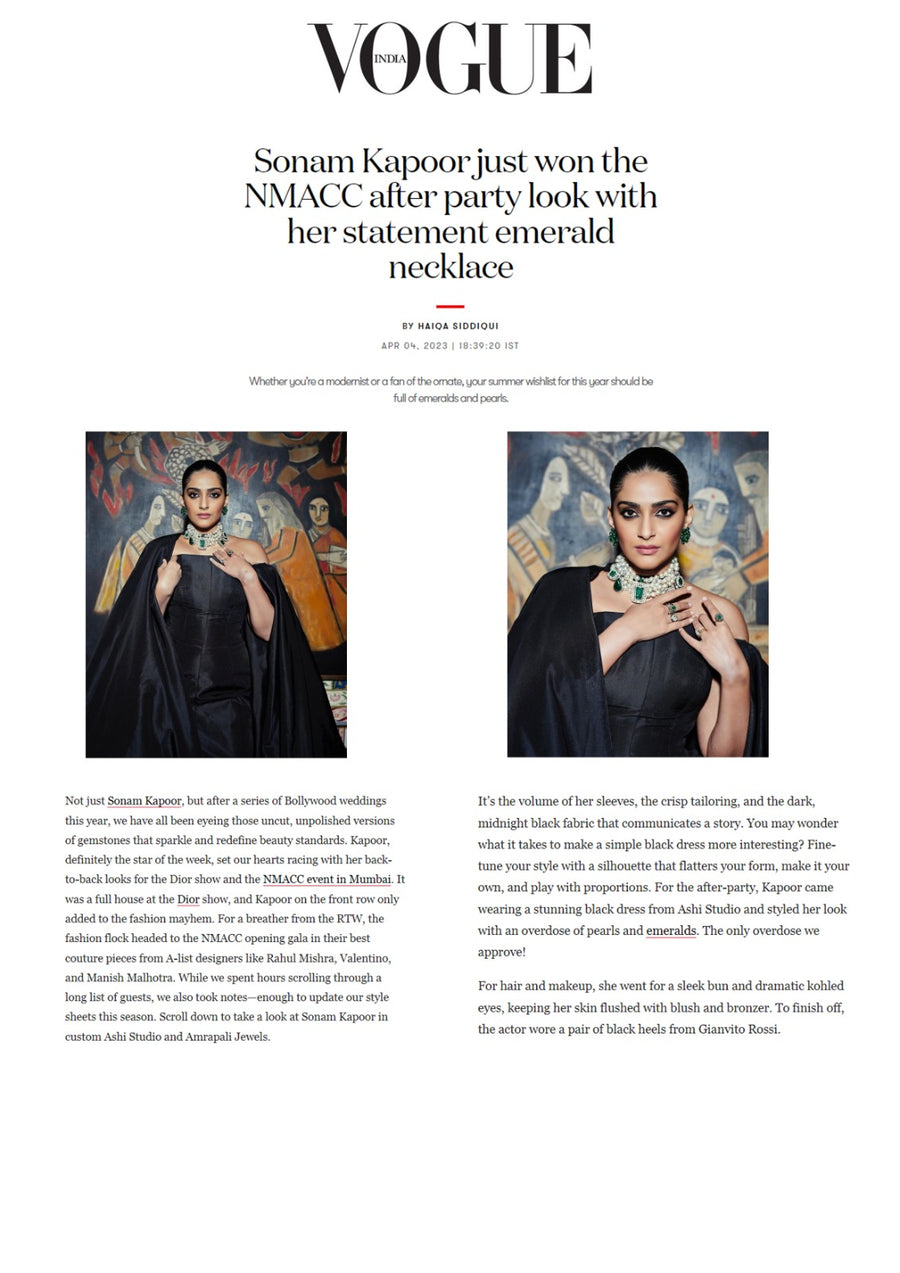 VOGUE INDIA

Sonam Kapoor just won the NMACC after party look with her statement emerald necklace

BY HAIQA SIDDIQUI

APR 04, 2023 | 18:39:20 IST

Whether you're a modernist or a fan of the ornate, your summer wishlist for this year should be full of emeralds and pearls.

Not just Sonam Kapoor, but after a series of Bollywood weddings this year, we have all been eyeing those uncut, unpolished versions of gemstones that sparkle and redefine beauty standards. Kapoor, definitely the star of the week, set our hearts racing with her back-to-back looks for the Dior show and the NMACC event in Mumbai. It was a full house at the Dior show, and Kapoor on the front row only added to the fashion mayhem. For a breather from the RTW, the fashion flock headed to the NMACC opening gala in their best couture pieces from A-list designers like Rahul Mishra, Valentino, and Manish Malhotra. While we spent hours scrolling through a long list of guests, we also took notes—enough to update our style sheets this season. Scroll down to take a look at Sonam Kapoor in custom Ashi Studio and Amrapali Jewels.

It's the volume of her sleeves, the crisp tailoring, and the dark, midnight black fabric that communicates a story. You may wonder what it takes to make a simple black dress more interesting? Fine-tune your style with a silhouette that flatters your form, make it your own, and play with proportions. For the after-party, Kapoor came wearing a stunning black dress from Ashi Studio and styled her look with an overdose of pearls and emeralds. The only overdose we approve!

For hair and makeup, she went for a sleek bun and dramatic kohled eyes, keeping her skin flushed with blush and bronzer. To finish off, the actor wore a pair of black heels from Gianvito Rossi.